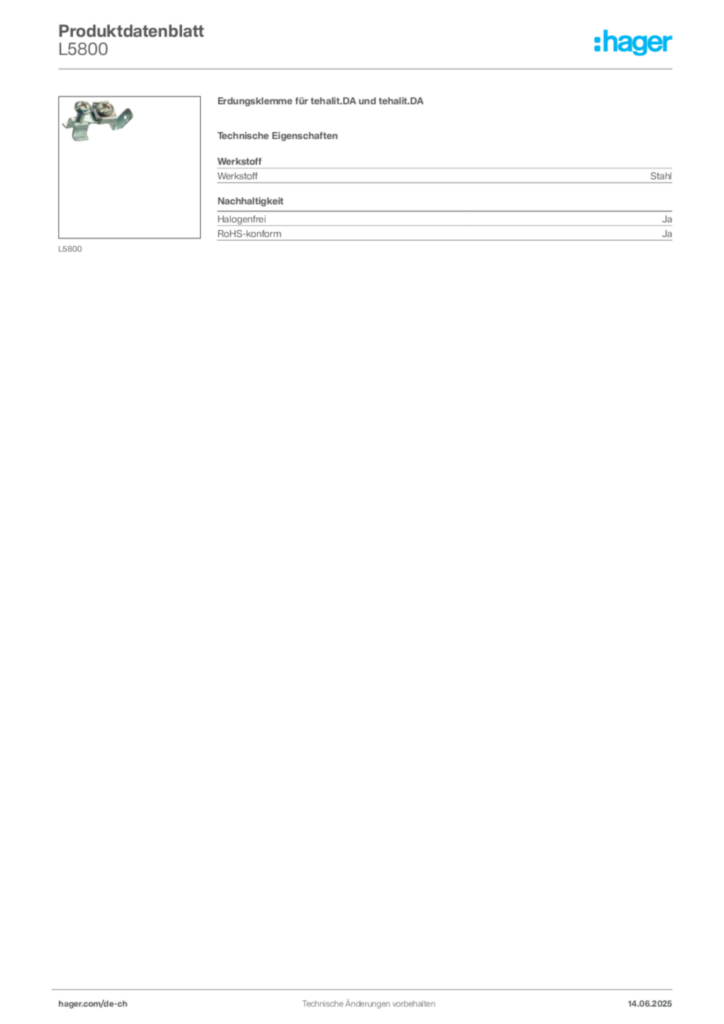 Produktdatenblatt
L5800

:hager

L5800

Erdungsklemme für tehalit.DA und tehalit.DA

Technische Eigenschaften

Werkstoff

Werkstoff Stahl

Nachhaltigkeit

Halogenfrei Ja
RoHS-konform Ja

hager.com/de-ch Technische Änderungen vorbehalten 14.06.2025